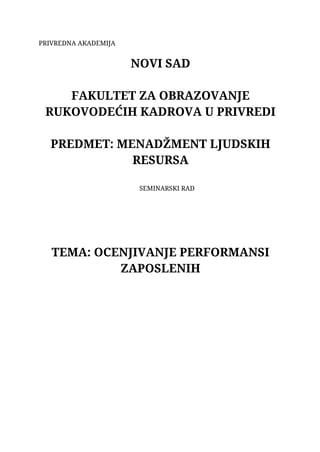 PRIVREDNA AKADEMIJA

NOVI SAD

FAKULTET ZA OBRAZOVANJE RUKOVODEĆIH KADROVA U PRIVREDI

PREDMET: MENADŽMENT LJUDSKIH RESURSA

SEMINARSKI RAD

TEMA: OCENJIVANJE PERFORMANSI ZAPOSLENIH